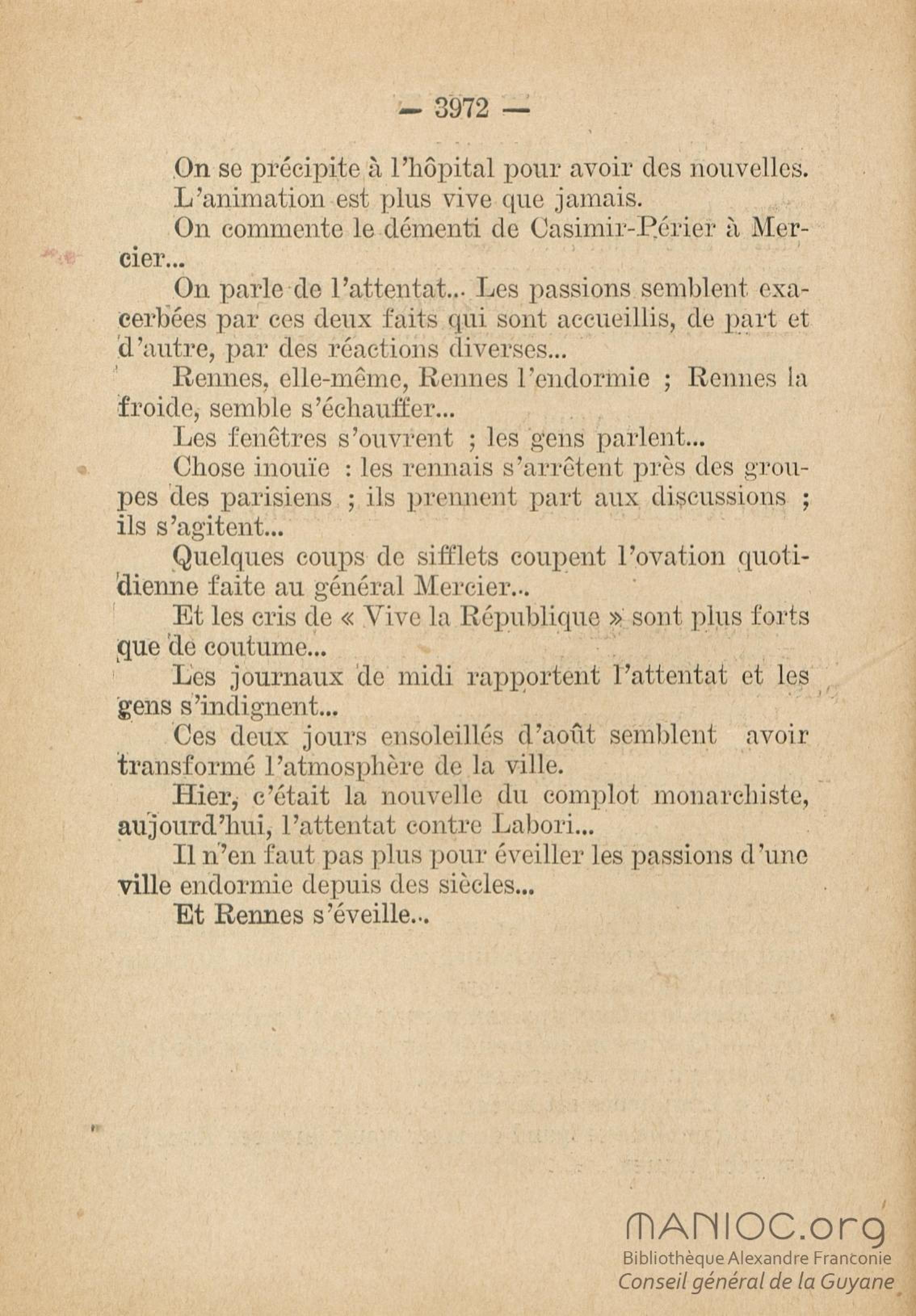 — 3972 —

On se précipite à l'hôpital pour avoir des nouvelles.

L'animation est plus vive que jamais.

On commente le démenti de Casimir-Périer à Mercier...

On parle de l'attentat... Les passions semblent exacerbées par ces deux faits qui sont accueillis, de part et d'autre, par des réactions diverses...

Rennes, elle-même, Rennes l'endormie ; Rennes la froide, semble s'échauffer...

Les fenêtres s'ouvrent ; les gens parlent...

Chose inouïe : les rennais s'arrêtent près des groupes des parisiens ; ils prennent part aux discussions ; ils s'agitent...

Quelques coups de sifflets coupent l'ovation quotidienne faite au général Mercier...

Et les cris de « Vive la République » sont plus forts que de coutume...

Les journaux de midi rapportent l'attentat et les gens s'indignent...

Ces deux jours ensoleillés d'août semblent avoir transformé l'atmosphère de la ville.

Hier, c'était la nouvelle du complot monarchiste, aujourd'hui, l'attentat contre Labori...

Il n'en faut pas plus pour éveiller les passions d'une ville endormie depuis des siècles...

Et Rennes s'éveille...

MANIOC.org
Bibliothèque Alexandre Franconie
Conseil général de la Guyane